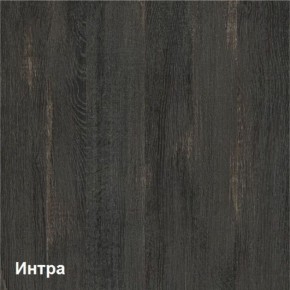 Интра